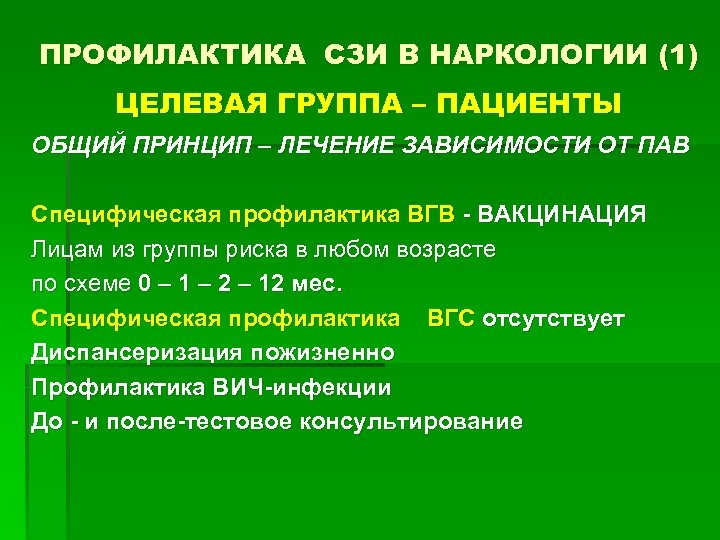 ПРОФИЛАКТИКА СЗИ В НАРКОЛОГИИ (1)

ЦЕЛЕВАЯ ГРУППА – ПАЦИЕНТЫ

ОБЩИЙ ПРИНЦИП – ЛЕЧЕНИЕ ЗАВИСИМОСТИ ОТ ПАВ

Специфическая профилактика ВГВ - ВАКЦИНАЦИЯ

Лицам из группы риска в любом возрасте

по схеме 0 – 1 – 2 – 12 мес.

Специфическая профилактика ВГС отсутствует

Диспансеризация пожизненно

Профилактика ВИЧ-инфекции

До - и после-тестовое консультирование